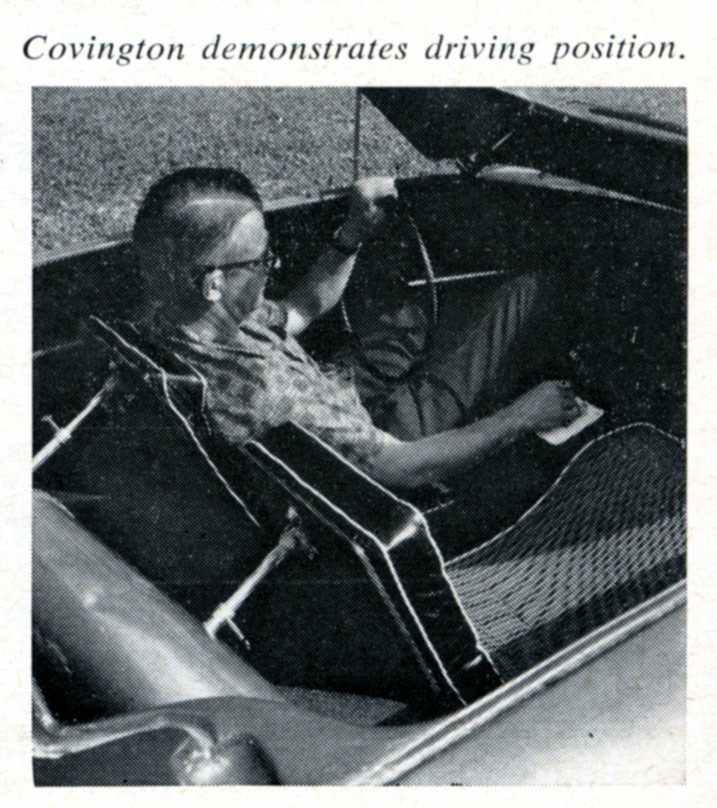 Covington demonstrates driving position.